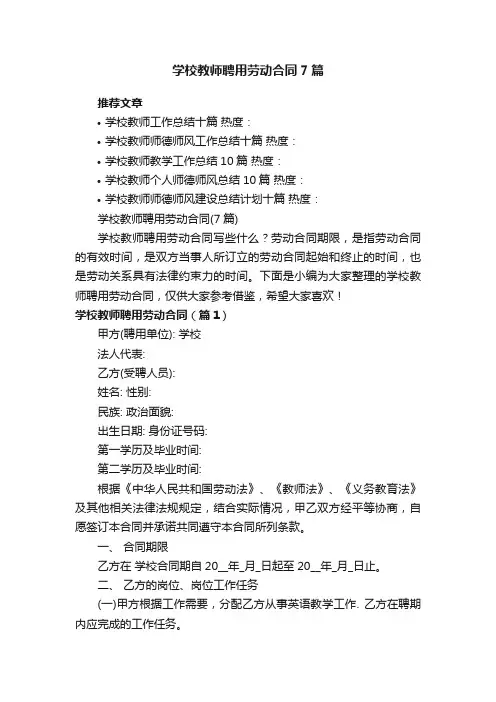 学校教师聘用劳动合同7篇

推荐文章

• 学校教师工作总结十篇 热度：

• 学校教师师德师风工作总结十篇 热度：

• 学校教师教学工作总结10篇 热度：

• 学校教师个人师德师风总结10篇 热度：

• 学校教师师德师风建设总结计划十篇 热度：

学校教师聘用劳动合同(7篇)

学校教师聘用劳动合同写些什么？劳动合同期限，是指劳动合同的有效时间，是双方当事人所订立的劳动合同起始和终止的时间，也是劳动关系具有法律约束力的时间。下面是小编为大家整理的学校教师聘用劳动合同，仅供大家参考借鉴，希望大家喜欢！

学校教师聘用劳动合同（篇1）

甲方(聘用单位): 学校

法人代表:

乙方(受聘人员):

姓名: 性别:

民族: 政治面貌:

出生日期: 身份证号码:

第一学历及毕业时间:

第二学历及毕业时间:

根据《中华人民共和国劳动法》、《教师法》、《义务教育法》及其他相关法律法规规定，结合实际情况，甲乙双方经平等协商，自愿签订本合同并承诺共同遵守本合同所列条款。

一、 合同期限

乙方在 学校合同期自 20__年_月_日起至 20__年_月_日止。

二、 乙方的岗位、岗位工作任务

(一)甲方根据工作需要，分配乙方从事英语教学工作. 乙方在聘期内应完成的工作任务。